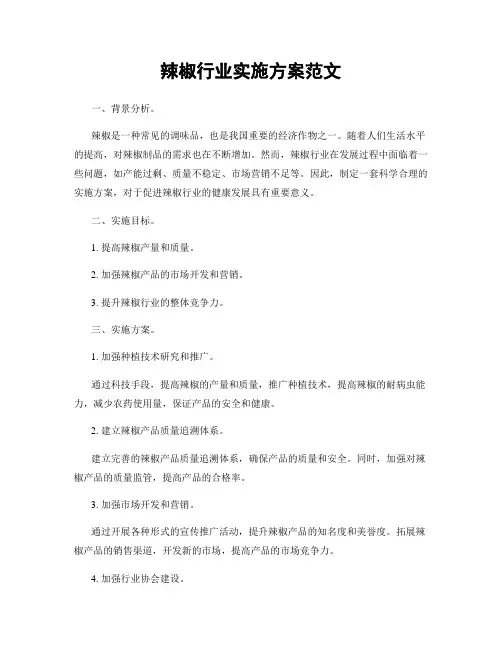 辣椒行业实施方案范文

一、背景分析。

辣椒是一种常见的调味品，也是我国重要的经济作物之一。随着人们生活水平的提高，对辣椒制品的需求也在不断增加。然而，辣椒行业在发展过程中面临着一些问题，如产能过剩、质量不稳定、市场营销不足等。因此，制定一套科学合理的实施方案，对于促进辣椒行业的健康发展具有重要意义。

二、实施目标。

1. 提高辣椒产量和质量。

2. 加强辣椒产品的市场开发和营销。

3. 提升辣椒行业的整体竞争力。

三、实施方案。

1. 加强种植技术研究和推广。

通过科技手段，提高辣椒的产量和质量，推广种植技术，提高辣椒的耐病虫能力，减少农药使用量，保证产品的安全和健康。

2. 建立辣椒产品质量追溯体系。

建立完善的辣椒产品质量追溯体系，确保产品的质量和安全。同时，加强对辣椒产品的质量监管，提高产品的合格率。

3. 加强市场开发和营销。

通过开展各种形式的宣传推广活动，提升辣椒产品的知名度和美誉度。拓展辣椒产品的销售渠道，开发新的市场，提高产品的市场竞争力。

4. 加强行业协会建设。